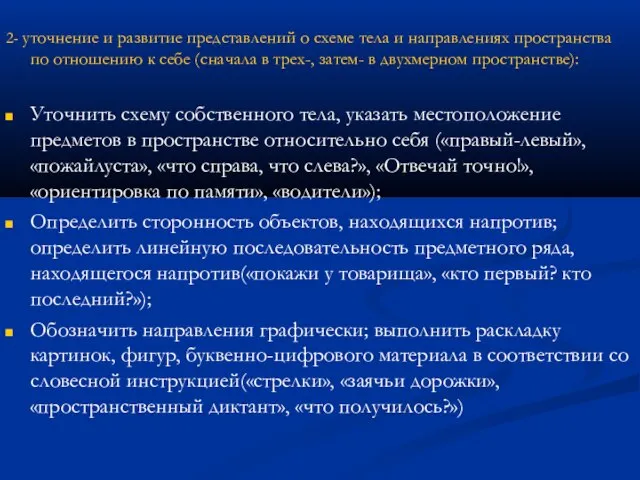 2- уточнение и развитие представлений о схеме тела и направлениях пространства по отношению к себе (сначала в трех-, затем- в двухмерном пространстве):

Уточнить схему собственного тела, указать местоположение предметов в пространстве относительно себя («правый-левый», «пожайлуста», «что справа, что слева?», «Отвечай точно!», «ориентировка по памяти», «водители»);

Определить сторонность объектов, находящихся напротив; определить линейную последовательность предметного ряда, находящегося напротив(«покажи у товарища», «кто первый? кто последний?»);

Обозначить направления графически; выполнить раскладку картинок, фигур, буквенно-цифрового материала в соответствии со словесной инструкцией(«стрелки», «заячьи дорожки», «пространственный диктант», «что получилось?»)